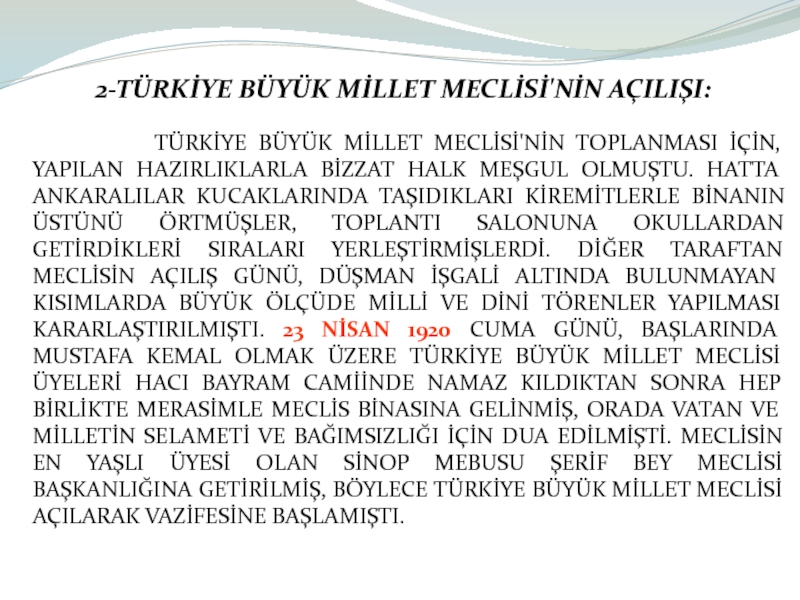 2-TÜRKİYE BÜYÜK MİLLET MECLİSİ'NİN AÇILIŞI:

TÜRKİYE BÜYÜK MİLLET MECLİSİ'NİN TOPLANMASI İÇİN, YAPILAN HAZIRLIKLARLA BİZZAT HALK MEŞGUL OLMUŞTU. HATTA ANKARALILAR KUCAKLARINDA TAŞIDIKLARI KİREMİTLERLE BİNANIN ÜSTÜNÜ ÖRTMÜŞLER, TOPLANTI SALONUNA OKULLARDAN GETİRDİKLERİ SIRALARI YERLEŞTİRMİŞLERDİ. DİĞER TARAFTAN MECLİSİN AÇILIŞ GÜNÜ, DÜŞMAN İŞGALİ ALTINDA BULUNMAYAN KISIMLARDA BÜYÜK ÖLÇÜDE MİLLİ VE DİNİ TÖRENLER YAPILMASI KARARLAŞTIRILMIŞTI. 23 NİSAN 1920 CUMA GÜNÜ, BAŞLARINDA MUSTAFA KEMAL OLMAK ÜZERE TÜRKİYE BÜYÜK MİLLET MECLİSİ ÜYELERİ HACI BAYRAM CAMİİNDE NAMAZ KILDIKTAN SONRA HEP BİRLİKTE MERASİMLE MECLİS BİNASINA GELİNMİŞ, ORADA VATAN VE MİLLETİN SELAMETİ VE BAĞIMSIZLIĞI İÇİN DUA EDİLMİŞTİ. MECLİSİN EN YAŞLI ÜYESİ OLAN SİNOP MEBUSU ŞERİF BEY MECLİSİ BAŞKANLIĞINA GETİRİLMİŞ, BÖYLECE TÜRKİYE BÜYÜK MİLLET MECLİSİ AÇILARAK VAZİFESİNE BAŞLAMIŞTI.